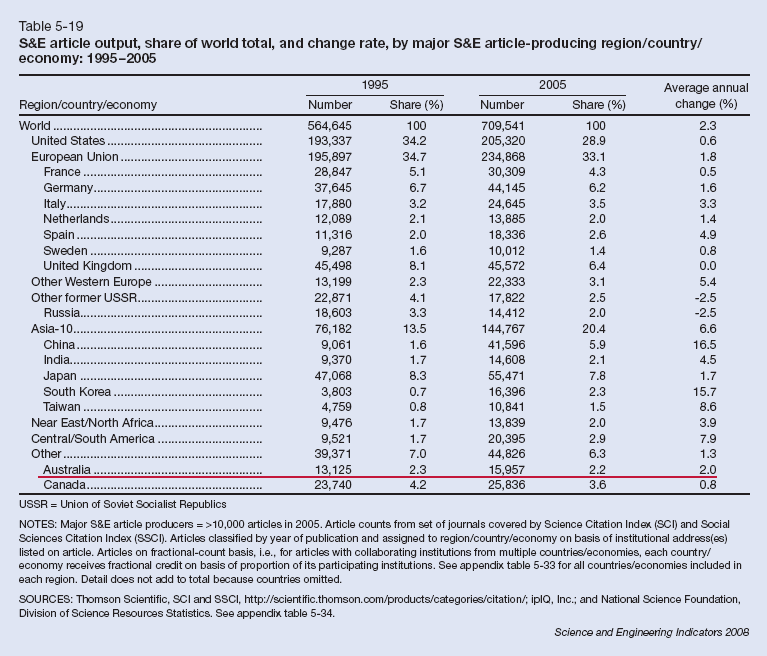 Table 5-19
S&E article output, share of world total, and change rate, by major S&E article-producing region/country/economy: 1995–2005

| Region/country/economy | 1995 Number | 1995 Share (%) | 2005 Number | 2005 Share (%) | Average annual change (%) |
|---|---|---|---|---|---|
| World | 564,645 | 100 | 709,541 | 100 | 2.3 |
| United States | 193,337 | 34.2 | 205,320 | 28.9 | 0.6 |
| European Union | 195,897 | 34.7 | 234,868 | 33.1 | 1.8 |
| France | 28,847 | 5.1 | 30,309 | 4.3 | 0.5 |
| Germany | 37,645 | 6.7 | 44,145 | 6.2 | 1.6 |
| Italy | 17,880 | 3.2 | 24,645 | 3.5 | 3.3 |
| Netherlands | 12,089 | 2.1 | 13,885 | 2.0 | 1.4 |
| Spain | 11,316 | 2.0 | 18,336 | 2.6 | 4.9 |
| Sweden | 9,287 | 1.6 | 10,012 | 1.4 | 0.8 |
| United Kingdom | 45,498 | 8.1 | 45,572 | 6.4 | 0.0 |
| Other Western Europe | 13,199 | 2.3 | 22,333 | 3.1 | 5.4 |
| Other former USSR | 22,871 | 4.1 | 17,822 | 2.5 | -2.5 |
| Russia | 18,603 | 3.3 | 14,412 | 2.0 | -2.5 |
| Asia-10 | 76,182 | 13.5 | 144,767 | 20.4 | 6.6 |
| China | 9,061 | 1.6 | 41,596 | 5.9 | 16.5 |
| India | 9,370 | 1.7 | 14,608 | 2.1 | 4.5 |
| Japan | 47,068 | 8.3 | 55,471 | 7.8 | 1.7 |
| South Korea | 3,803 | 0.7 | 16,396 | 2.3 | 15.7 |
| Taiwan | 4,759 | 0.8 | 10,841 | 1.5 | 8.6 |
| Near East/North Africa | 9,476 | 1.7 | 13,839 | 2.0 | 3.9 |
| Central/South America | 9,521 | 1.7 | 20,395 | 2.9 | 7.9 |
| Other | 39,371 | 7.0 | 44,826 | 6.3 | 1.3 |
| Australia | 13,125 | 2.3 | 15,957 | 2.2 | 2.0 |
| Canada | 23,740 | 4.2 | 25,836 | 3.6 | 0.8 |

USSR = Union of Soviet Socialist Republics

NOTES: Major S&E article producers = >10,000 articles in 2005. Article counts from set of journals covered by Science Citation Index (SCI) and Social Sciences Citation Index (SSCI). Articles classified by year of publication and assigned to region/country/economy on basis of institutional address(es) listed on article. Articles on fractional-count basis, i.e., for articles with collaborating institutions from multiple countries/economies, each country/economy receives fractional credit on basis of proportion of its participating institutions. See appendix table 5-33 for all countries/economies included in each region. Detail does not add to total because countries omitted.

SOURCES: Thomson Scientific, SCI and SSCI, http://scientific.thomson.com/products/categories/citation/; ipIQ, Inc.; and National Science Foundation, Division of Science Resources Statistics. See appendix table 5-34.

Science and Engineering Indicators 2008